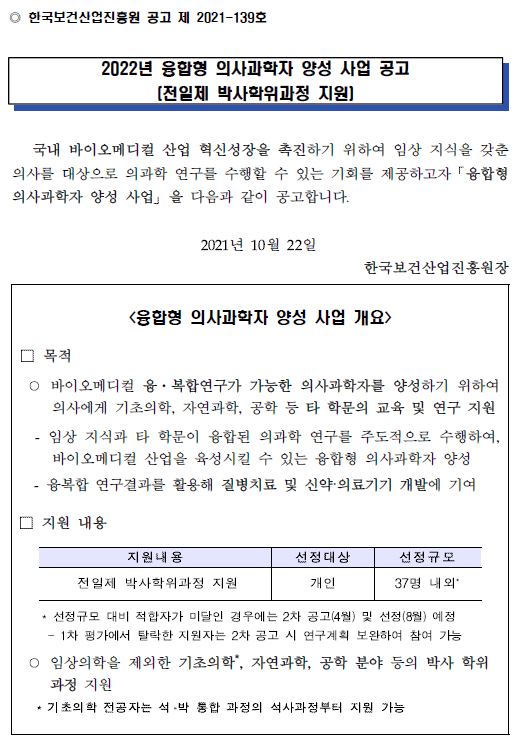 ◎ 한국보건산업진흥원 공고 제 2021-139호

2022년 융합형 의사과학자 양성 사업 공고
[전일제 박사학위과정 지원]

국내 바이오메디컬 산업 혁신성장을 촉진하기 위하여 임상 지식을 갖춘 의사를 대상으로 의과학 연구를 수행할 수 있는 기회를 제공하고자 「융합형 의사과학자 양성 사업」을 다음과 같이 공고합니다.

2021년 10월 22일

한국보건산업진흥원장

<융합형 의사과학자 양성 사업 개요>

□ 목적

○ 바이오메디컬 융·복합연구가 가능한 의사과학자를 양성하기 위하여 의사에게 기초의학, 자연과학, 공학 등 타 학문의 교육 및 연구 지원

- 임상 지식과 타 학문이 융합된 의과학 연구를 주도적으로 수행하여, 바이오메디컬 산업을 육성시킬 수 있는 융합형 의사과학자 양성

- 융복합 연구결과를 활용해 질병치료 및 신약·의료기기 개발에 기여

□ 지원 내용

| 지원내용 | 선정대상 | 선정규모 |
|---|---|---|
| 전일제 박사학위과정 지원 | 개인 | 37명 내외* |

* 선정규모 대비 적합자가 미달인 경우에는 2차 공고(4월) 및 선정(8월) 예정
- 1차 평가에서 탈락한 지원자는 2차 공고 시 연구계획 보완하여 참여 가능

○ 임상의학을 제외한 기초의학*, 자연과학, 공학 분야 등의 박사 학위 과정 지원

* 기초의학 전공자는 석·박 통합 과정의 석사과정부터 지원 가능